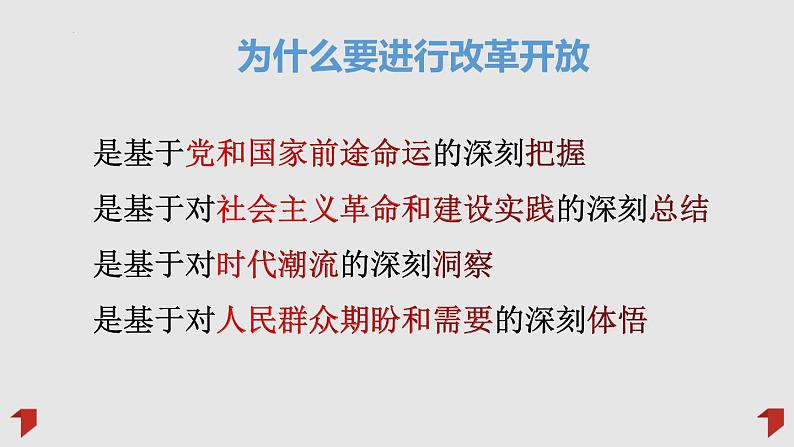 为什么要进行改革开放

是基于党和国家前途命运的深刻把握

是基于对社会主义革命和建设实践的深刻总结

是基于对时代潮流的深刻洞察

是基于对人民群众期盼和需要的深刻体悟